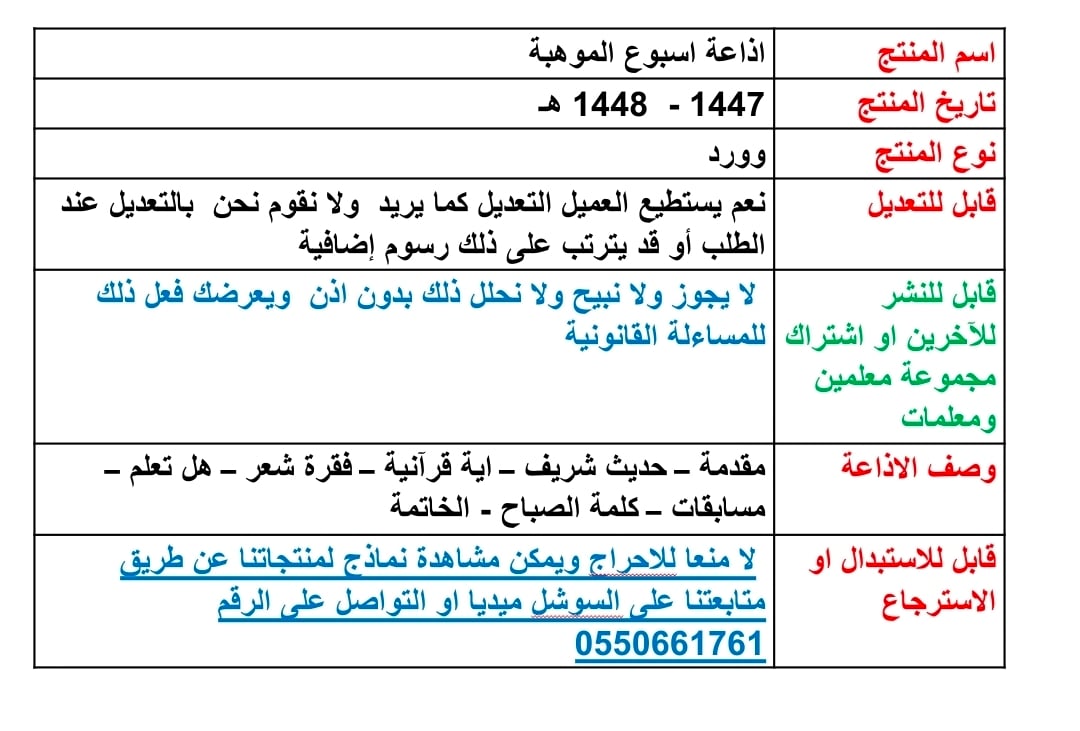 | اسم المنتج | اذاعة اسبوع الموهبة |
|---|---|
| تاريخ المنتج | 1447 - 1448 هـ |
| نوع المنتج | وورد |
| قابل للتعديل | نعم يستطيع العميل التعديل كما يريد ولا نقوم نحن بالتعديل عند الطلب أو قد يترتب على ذلك رسوم إضافية |
| قابل للنشر للآخرين او اشتراك مجموعة معلمين ومعلمات | لا يجوز ولا نبيح ولا نحلل ذلك بدون اذن ويعرضك فعل ذلك للمساءلة القانونية |
| وصف الاذاعة | مقدمة – حديث شريف – اية قرآنية – فقرة شعر – هل تعلم – مسابقات – كلمة الصباح - الخاتمة |
| قابل للاستبدال او الاسترجاع | لا منعا للاحراج ويمكن مشاهدة نماذج لمنتجاتنا عن طريق متابعتنا على السوشل ميديا او التواصل على الرقم 0550661761 |